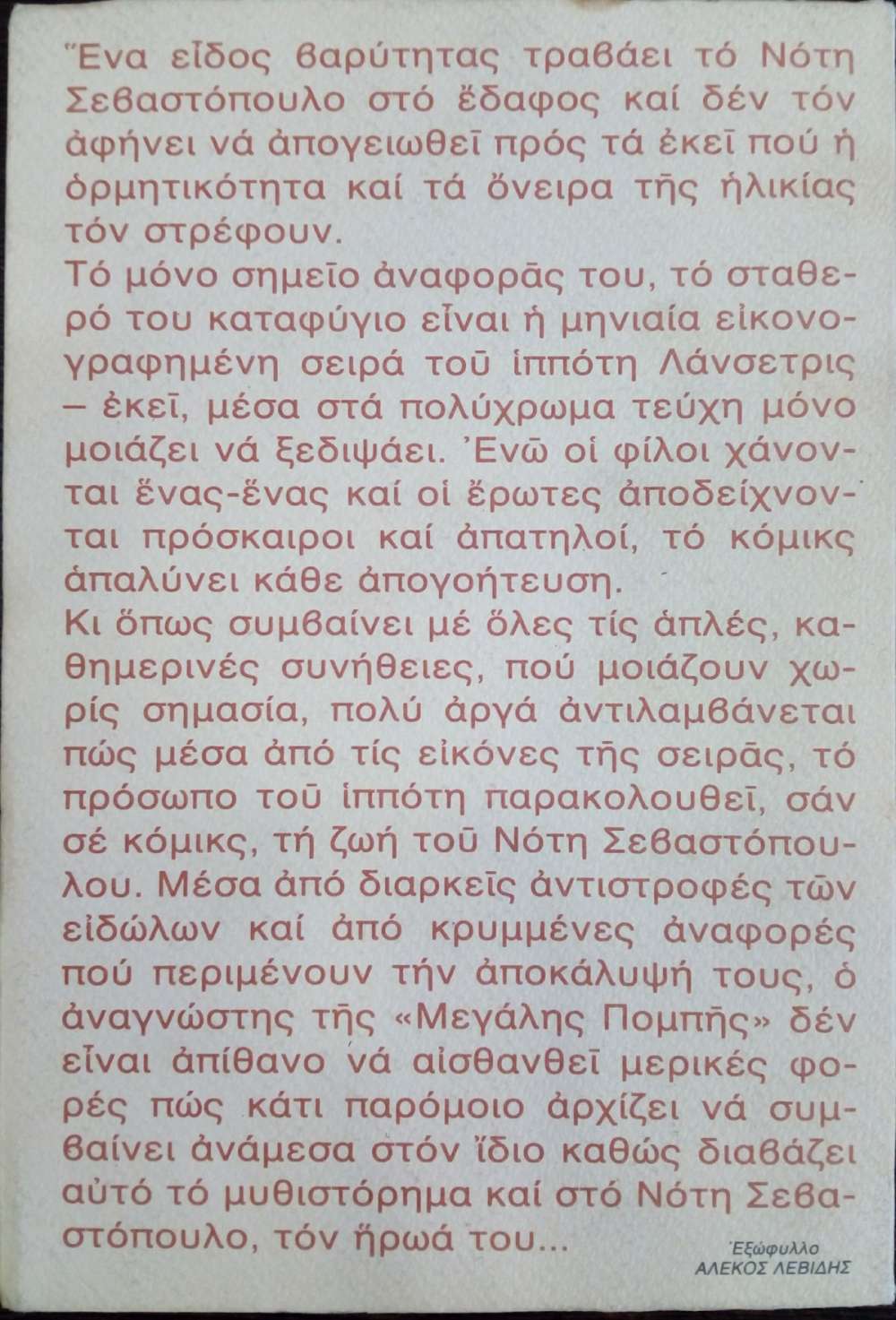 Ἕνα εἶδος βαρύτητας τραβάει τό Νότη Σεβαστόπουλο στό ἔδαφος καί δέν τόν ἀφήνει νά ἀπογειωθεῖ πρός τά ἐκεῖ πού ἡ ὁρμητικότητα καί τά ὄνειρα τῆς ἡλικίας τόν στρέφουν.
Τό μόνο σημεῖο ἀναφορᾶς του, τό σταθερό του καταφύγιο εἶναι ἡ μηνιαία εἰκονογραφημένη σειρά τοῦ ἱππότη Λάνσετρις – ἐκεῖ, μέσα στά πολύχρωμα τεύχη μόνο μοιάζει νά ξεδιψάει. Ἐνῶ οἱ φίλοι χάνονται ἕνας-ἕνας καί οἱ ἔρωτες ἀποδείχνονται πρόσκαιροι καί ἀπατηλοί, τό κόμικς ἀπαλύνει κάθε ἀπογοήτευση.
Κι ὅπως συμβαίνει μέ ὅλες τίς ἁπλές, καθημερινές συνήθειες, πού μοιάζουν χωρίς σημασία, πολύ ἀργά ἀντιλαμβάνεται πώς μέσα ἀπό τίς εἰκόνες τῆς σειρᾶς, τό πρόσωπο τοῦ ἱππότη παρακολουθεῖ, σάν σέ κόμικς, τή ζωή τοῦ Νότη Σεβαστόπουλου. Μέσα ἀπό διαρκεῖς ἀντιστροφές τῶν εἰδώλων καί ἀπό κρυμμένες ἀναφορές πού περιμένουν τήν ἀποκάλυψή τους, ὁ ἀναγνώστης τῆς «Μεγάλης Πομπῆς» δέν εἶναι ἀπίθανο νά αἰσθανθεῖ μερικές φορές πώς κάτι παρόμοιο ἀρχίζει νά συμβαίνει ἀνάμεσα στόν ἴδιο καθώς διαβάζει αὐτό τό μυθιστόρημα καί στό Νότη Σεβαστόπουλο, τόν ἥρωά του...

Ἐξώφυλλο
ΑΛΕΚΟΣ ΛΕΒΙΔΗΣ